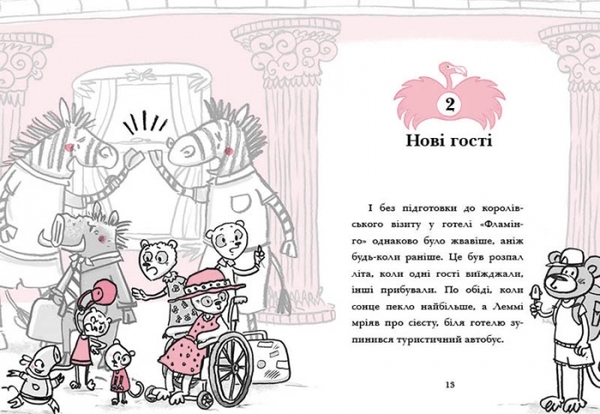 2

Нові гості

І без підготовки до королівського візиту у готелі «Фламінго» однаково було жвавіше, аніж будь-коли раніше. Це був розпал літа, коли одні гості виїжджали, інші прибували. По обіді, коли сонце пекло найбільше, а Леммі мріяв про сієсту, біля готелю зупинився туристичний автобус.

13